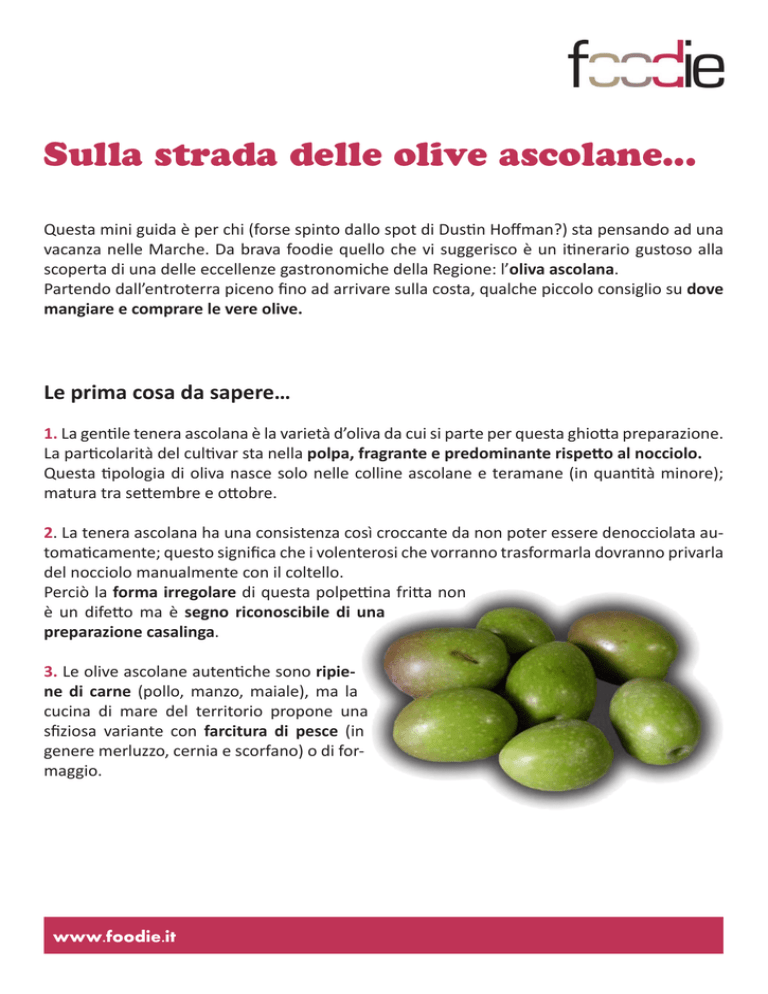 foodie

Sulla strada delle olive ascolane...

Questa mini guida è per chi (forse spinto dallo spot di Dustin Hoffman?) sta pensando ad una vacanza nelle Marche. Da brava foodie quello che vi suggerisco è un itinerario gustoso alla scoperta di una delle eccellenze gastronomiche della Regione: l'oliva ascolana.
Partendo dall'entroterra piceno fino ad arrivare sulla costa, qualche piccolo consiglio su dove mangiare e comprare le vere olive.

Le prima cosa da sapere...

1. La gentile tenera ascolana è la varietà d'oliva da cui si parte per questa ghiotta preparazione. La particolarità del cultivar sta nella polpa, fragrante e predominante rispetto al nocciolo. Questa tipologia di oliva nasce solo nelle colline ascolane e teramane (in quantità minore); matura tra settembre e ottobre.

2. La tenera ascolana ha una consistenza così croccante da non poter essere denocciolata automaticamente; questo significa che i volenterosi che vorranno trasformarla dovranno privarla del nocciolo manualmente con il coltello.
Perciò la forma irregolare di questa polpettina fritta non è un difetto ma è segno riconoscibile di una preparazione casalinga.

3. Le olive ascolane autentiche sono ripiene di carne (pollo, manzo, maiale), ma la cucina di mare del territorio propone una sfiziosa variante con farcitura di pesce (in genere merluzzo, cernia e scorfano) o di formaggio.

www.foodie.it